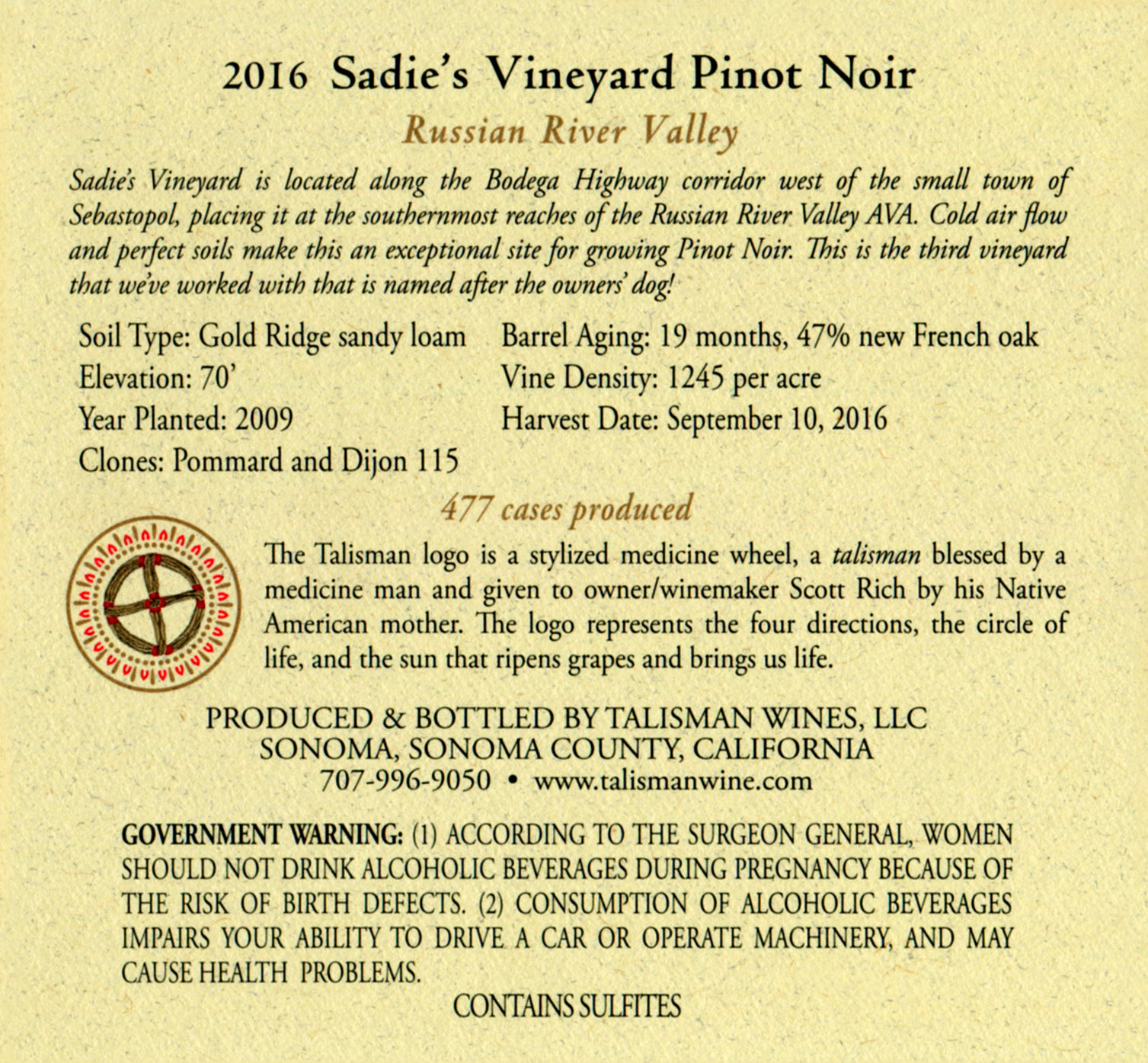 2016 Sadie's Vineyard Pinot Noir

Russian River Valley

Sadie's Vineyard is located along the Bodega Highway corridor west of the small town of Sebastopol, placing it at the southernmost reaches of the Russian River Valley AVA. Cold air flow and perfect soils make this an exceptional site for growing Pinot Noir. This is the third vineyard that we've worked with that is named after the owners' dog!

Soil Type: Gold Ridge sandy loam
Elevation: 70'
Year Planted: 2009
Clones: Pommard and Dijon 115

Barrel Aging: 19 months, 47% new French oak
Vine Density: 1245 per acre
Harvest Date: September 10, 2016

477 cases produced

The Talisman logo is a stylized medicine wheel, a talisman blessed by a medicine man and given to owner/winemaker Scott Rich by his Native American mother. The logo represents the four directions, the circle of life, and the sun that ripens grapes and brings us life.

PRODUCED & BOTTLED BY TALISMAN WINES, LLC
SONOMA, SONOMA COUNTY, CALIFORNIA
707-996-9050 • www.talismanwine.com

GOVERNMENT WARNING: (1) ACCORDING TO THE SURGEON GENERAL, WOMEN SHOULD NOT DRINK ALCOHOLIC BEVERAGES DURING PREGNANCY BECAUSE OF THE RISK OF BIRTH DEFECTS. (2) CONSUMPTION OF ALCOHOLIC BEVERAGES IMPAIRS YOUR ABILITY TO DRIVE A CAR OR OPERATE MACHINERY, AND MAY CAUSE HEALTH PROBLEMS.

CONTAINS SULFITES